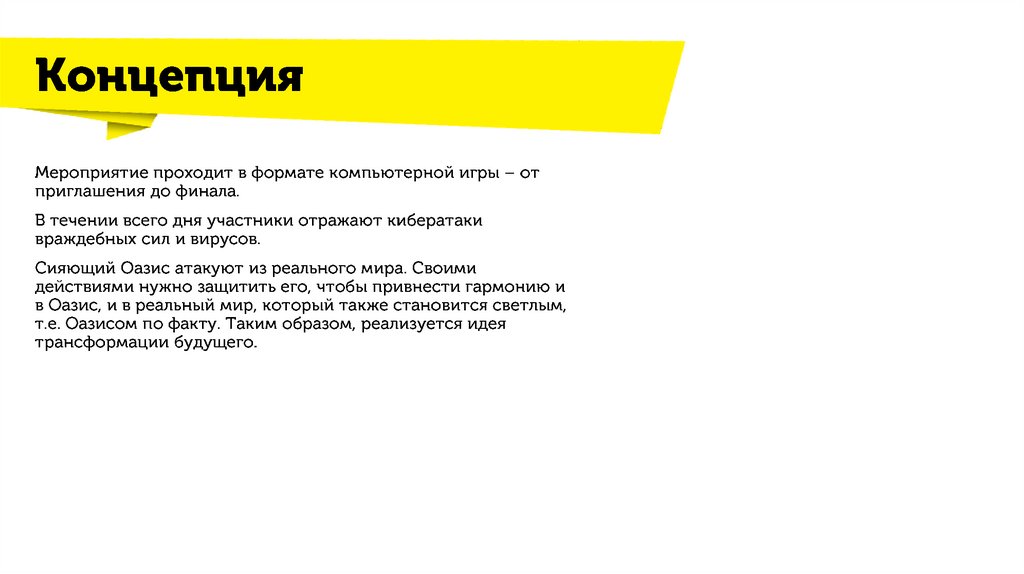 Концепция

Мероприятие проходит в формате компьютерной игры – от приглашения до финала.

В течении всего дня участники отражают кибератаки враждебных сил и вирусов.

Сияющий Оазис атакуют из реального мира. Своими действиями нужно защитить его, чтобы привнести гармонию и в Оазис, и в реальный мир, который также становится светлым, т.е. Оазисом по факту. Таким образом, реализуется идея трансформации будущего.